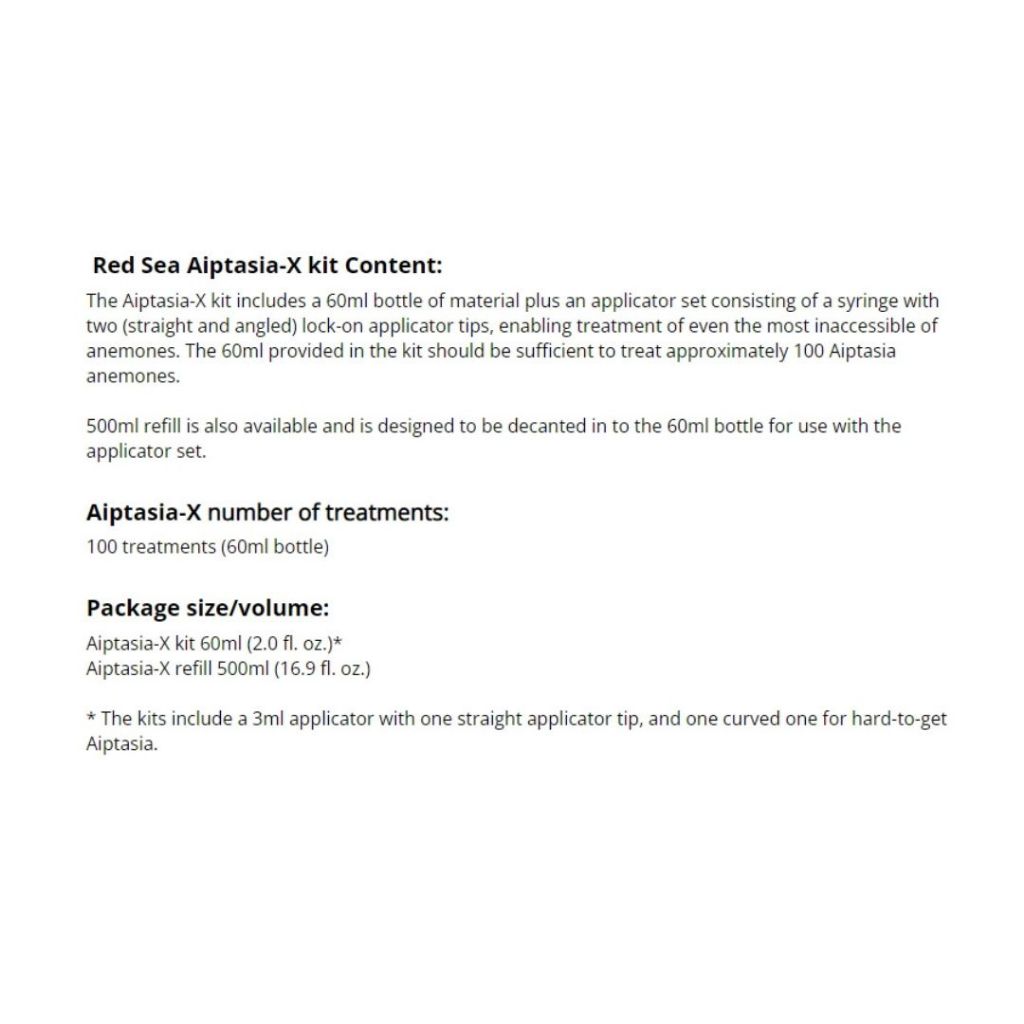 Red Sea Aiptasia-X kit Content:

The Aiptasia-X kit includes a 60ml bottle of material plus an applicator set consisting of a syringe with two (straight and angled) lock-on applicator tips, enabling treatment of even the most inaccessible of anemones. The 60ml provided in the kit should be sufficient to treat approximately 100 Aiptasia anemones.

500ml refill is also available and is designed to be decanted in to the 60ml bottle for use with the applicator set.

Aiptasia-X number of treatments:

100 treatments (60ml bottle)

Package size/volume:

Aiptasia-X kit 60ml (2.0 fl. oz.)*
Aiptasia-X refill 500ml (16.9 fl. oz.)

* The kits include a 3ml applicator with one straight applicator tip, and one curved one for hard-to-get Aiptasia.